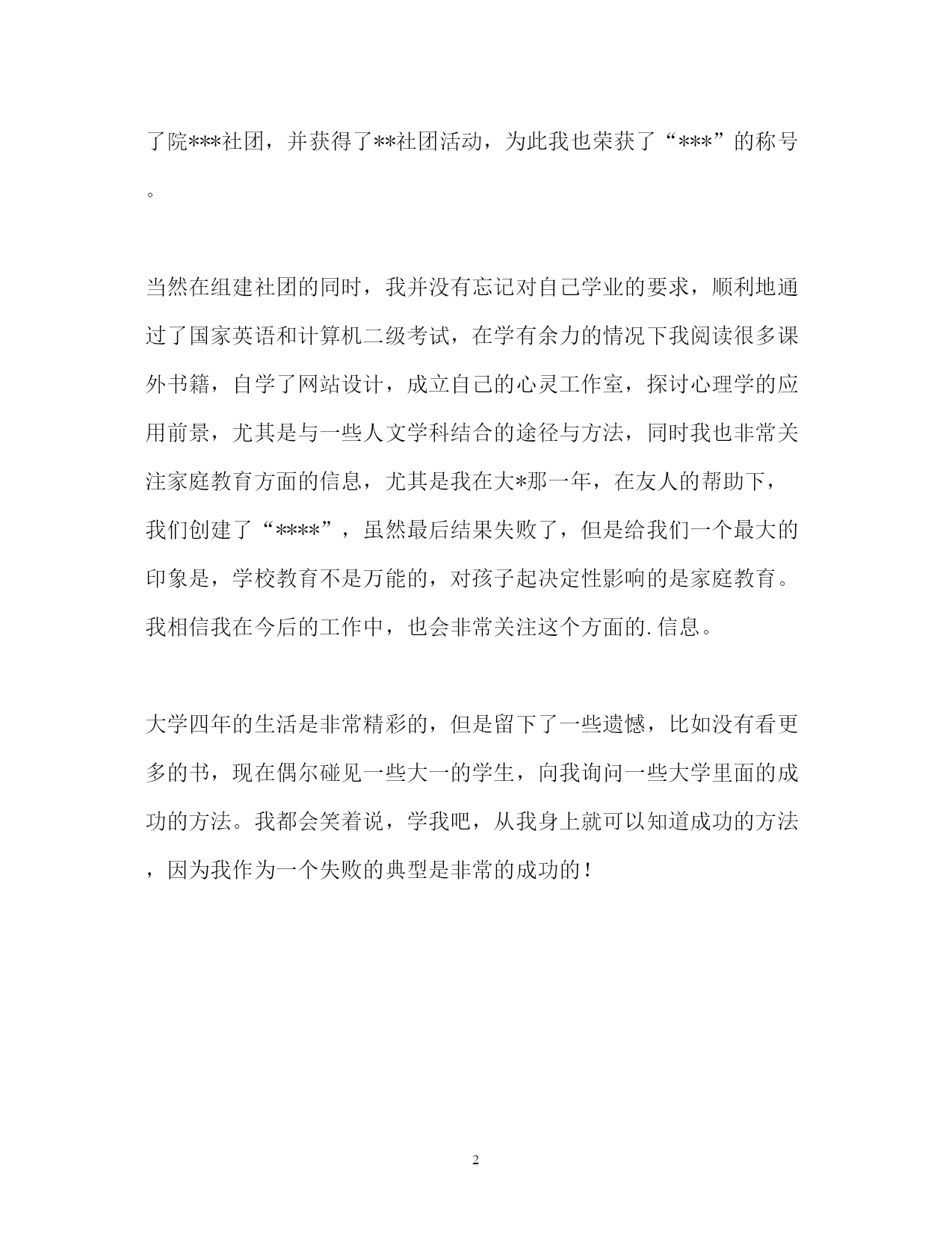 了院***社团，并获得了**社团活动，为此我也荣获了“***”的称号。

当然在组建社团的同时，我并没有忘记对自己学业的要求，顺利地通过了国家英语和计算机二级考试，在学有余力的情况下我阅读很多课外书籍，自学了网站设计，成立自己的心灵工作室，探讨心理学的应用前景，尤其是与一些人文学科结合的途径与方法，同时我也非常关注家庭教育方面的信息，尤其是我在大*那一年，在友人的帮助下，我们创建了“****”，虽然最后结果失败了，但是给我们一个最大的印象是，学校教育不是万能的，对孩子起决定性影响的是家庭教育。我相信我在今后的工作中，也会非常关注这个方面的.信息。

大学四年的生活是非常精彩的，但是留下了一些遗憾，比如没有看更多的书，现在偶尔碰见一些大一的学生，向我询问一些大学里面的成功的方法。我都会笑着说，学我吧，从我身上就可以知道成功的方法，因为我作为一个失败的典型是非常的成功的！

2